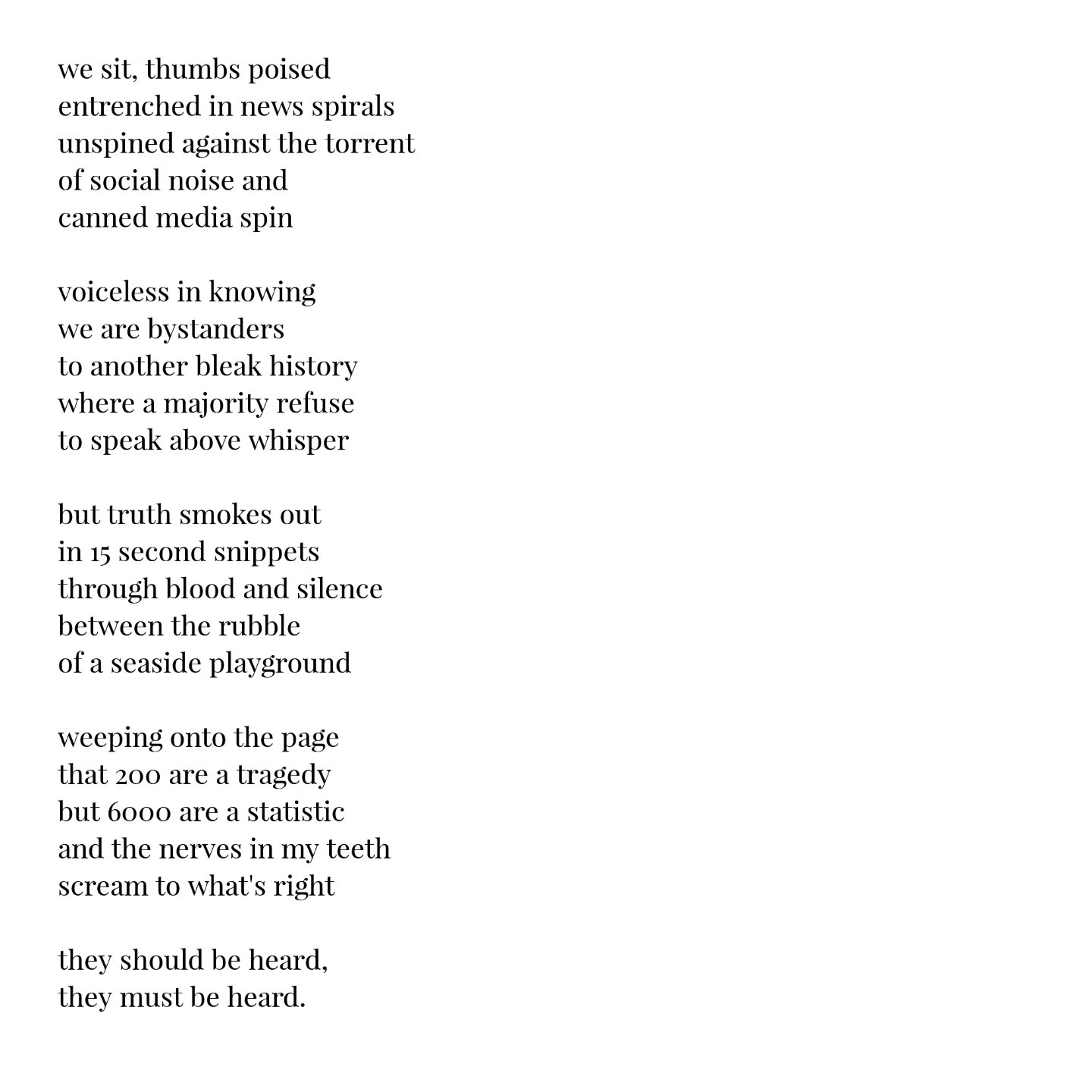 we sit, thumbs poised
entrenched in news spirals
unspined against the torrent
of social noise and
canned media spin

voiceless in knowing
we are bystanders
to another bleak history
where a majority refuse
to speak above whisper

but truth smokes out
in 15 second snippets
through blood and silence
between the rubble
of a seaside playground

weeping onto the page
that 200 are a tragedy
but 6000 are a statistic
and the nerves in my teeth
scream to what's right

they should be heard,
they must be heard.